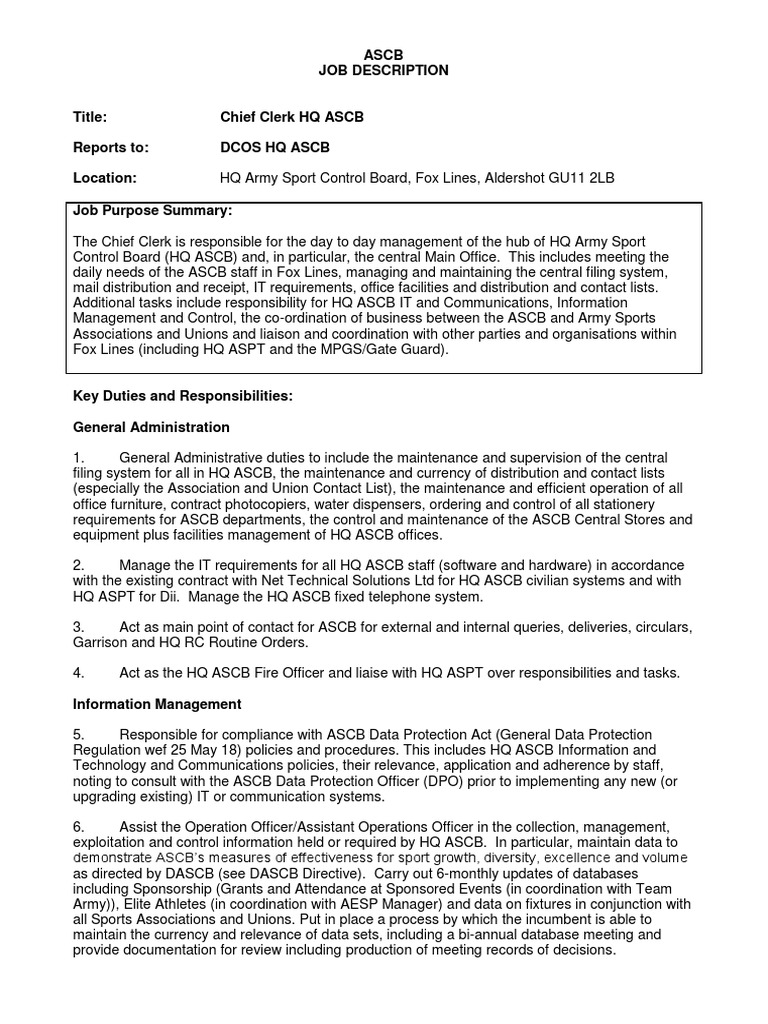 ASCB
JOB DESCRIPTION

Title: Chief Clerk HQ ASCB

Reports to: DCOS HQ ASCB

Location: HQ Army Sport Control Board, Fox Lines, Aldershot GU11 2LB

Job Purpose Summary:

The Chief Clerk is responsible for the day to day management of the hub of HQ Army Sport Control Board (HQ ASCB) and, in particular, the central Main Office. This includes meeting the daily needs of the ASCB staff in Fox Lines, managing and maintaining the central filing system, mail distribution and receipt, IT requirements, office facilities and distribution and contact lists. Additional tasks include responsibility for HQ ASCB IT and Communications, Information Management and Control, the co-ordination of business between the ASCB and Army Sports Associations and Unions and liaison and coordination with other parties and organisations within Fox Lines (including HQ ASPT and the MPGS/Gate Guard).

Key Duties and Responsibilities:

General Administration

1. General Administrative duties to include the maintenance and supervision of the central filing system for all in HQ ASCB, the maintenance and currency of distribution and contact lists (especially the Association and Union Contact List), the maintenance and efficient operation of all office furniture, contract photocopiers, water dispensers, ordering and control of all stationery requirements for ASCB departments, the control and maintenance of the ASCB Central Stores and equipment plus facilities management of HQ ASCB offices.

2. Manage the IT requirements for all HQ ASCB staff (software and hardware) in accordance with the existing contract with Net Technical Solutions Ltd for HQ ASCB civilian systems and with HQ ASPT for Dii. Manage the HQ ASCB fixed telephone system.

3. Act as main point of contact for ASCB for external and internal queries, deliveries, circulars, Garrison and HQ RC Routine Orders.

4. Act as the HQ ASCB Fire Officer and liaise with HQ ASPT over responsibilities and tasks.

Information Management

5. Responsible for compliance with ASCB Data Protection Act (General Data Protection Regulation wef 25 May 18) policies and procedures. This includes HQ ASCB Information and Technology and Communications policies, their relevance, application and adherence by staff, noting to consult with the ASCB Data Protection Officer (DPO) prior to implementing any new (or upgrading existing) IT or communication systems.

6. Assist the Operation Officer/Assistant Operations Officer in the collection, management, exploitation and control information held or required by HQ ASCB. In particular, maintain data to demonstrate ASCB's measures of effectiveness for sport growth, diversity, excellence and volume as directed by DASCB (see DASCB Directive). Carry out 6-monthly updates of databases including Sponsorship (Grants and Attendance at Sponsored Events (in coordination with Team Army)), Elite Athletes (in coordination with AESP Manager) and data on fixtures in conjunction with all Sports Associations and Unions. Put in place a process by which the incumbent is able to maintain the currency and relevance of data sets, including a bi-annual database meeting and provide documentation for review including production of meeting records of decisions.